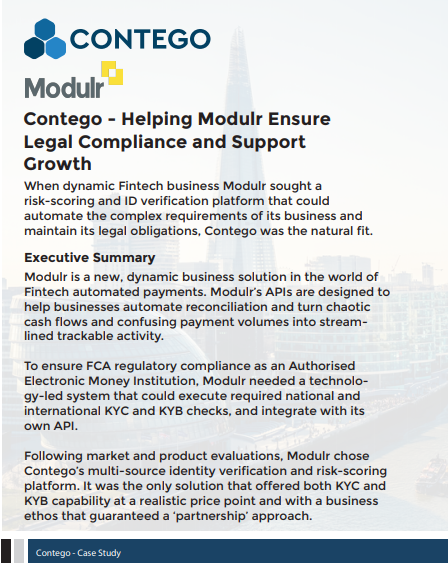 CONTEGO

Modulr

Contego - Helping Modulr Ensure Legal Compliance and Support Growth

When dynamic Fintech business Modulr sought a risk-scoring and ID verification platform that could automate the complex requirements of its business and maintain its legal obligations, Contego was the natural fit.

Executive Summary

Modulr is a new, dynamic business solution in the world of Fintech automated payments. Modulr's APIs are designed to help businesses automate reconciliation and turn chaotic cash flows and confusing payment volumes into streamlined trackable activity.

To ensure FCA regulatory compliance as an Authorised Electronic Money Institution, Modulr needed a technology-led system that could execute required national and international KYC and KYB checks, and integrate with its own API.

Following market and product evaluations, Modulr chose Contego's multi-source identity verification and risk-scoring platform. It was the only solution that offered both KYC and KYB capability at a realistic price point and with a business ethos that guaranteed a 'partnership' approach.

Contego - Case Study